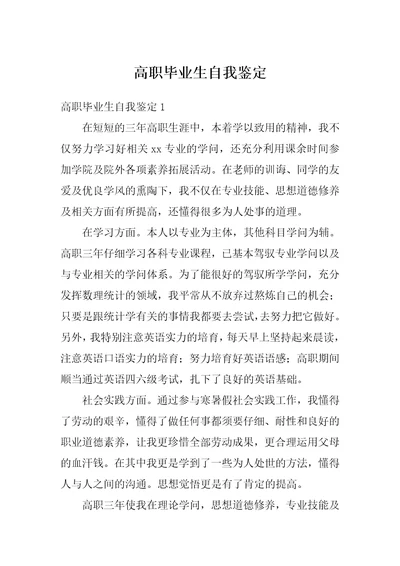 高职毕业生自我鉴定

高职毕业生自我鉴定 1

在短短的三年高职生涯中，本着学以致用的精神，我不仅努力学习好相关 xx 专业的学问，还充分利用课余时间参加学院及院外各项素养拓展活动。在老师的训诲、同学的友爱及优良学风的熏陶下，我不仅在专业技能、思想道德修养及相关方面有所提高，还懂得很多为人处事的道理。

在学习方面。本人以专业为主体，其他科目学问为辅。高职三年仔细学习各科专业课程，已基本驾驭专业学问以及与专业相关的学问体系。为了能很好的驾驭所学学问，充分发挥数理统计的领域，我平常从不放弃过熬炼自己的机会；只要是跟统计学有关的事情我都要去尝试，去努力把它做好。另外，我特别注意英语实力的培育，每天早上坚持起来晨读，注意英语口语实力的培育；努力培育好英语语感；高职期间顺当通过英语四六级考试，扎下了良好的英语基础。

社会实践方面。通过参与寒暑假社会实践工作，我懂得了劳动的艰辛，懂得了做任何事都须要仔细、耐性和良好的职业道德素养，让我更珍惜全部劳动成果，更合理运用父母的血汗钱。在其中我更是学到了一些为人处世的方法，懂得人与人之间的沟通。思想觉悟更是有了肯定的提高。

高职三年使我在理论学问，思想道德修养，专业技能及